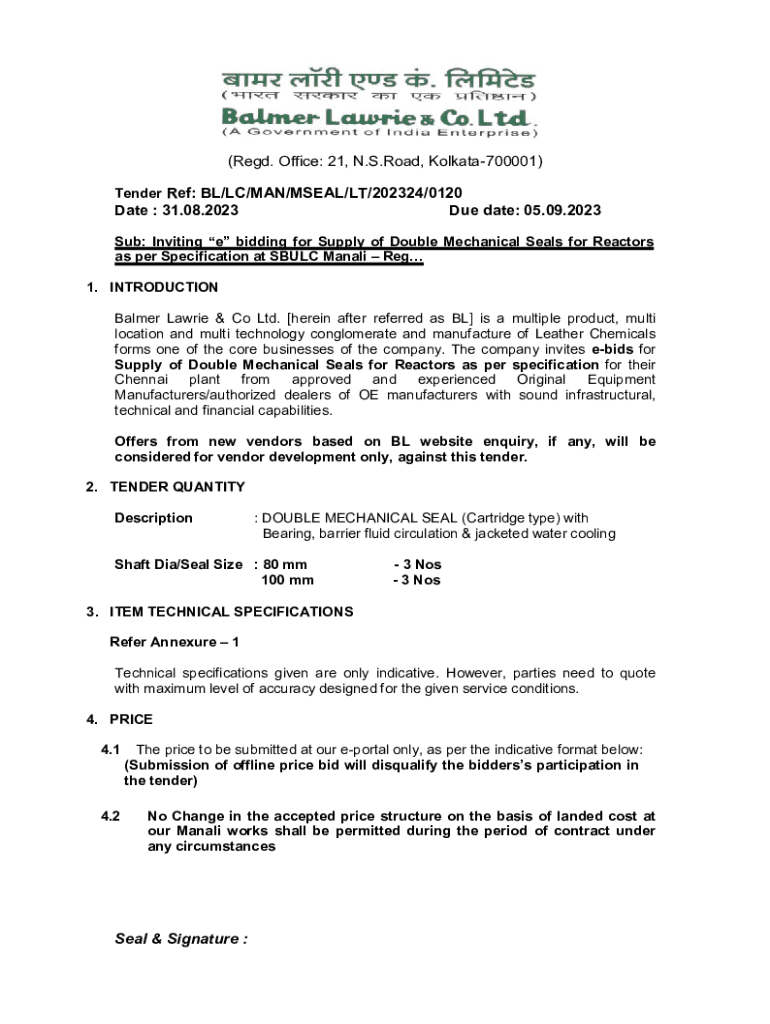 बामर लॉरी एण्ड कं. लिमिटेड
(भारत सरकार का एक प्रतिष्ठान)
Balmer Lawrie & Co. Ltd.
(A Government of India Enterprise)

(Regd. Office: 21, N.S.Road, Kolkata-700001)

Tender Ref: BL/LC/MAN/MSEAL/LT/202324/0120
Date : 31.08.2023 Due date: 05.09.2023

Sub: Inviting "e" bidding for Supply of Double Mechanical Seals for Reactors as per Specification at SBULC Manali – Reg…

1. INTRODUCTION

Balmer Lawrie & Co Ltd. [herein after referred as BL] is a multiple product, multi location and multi technology conglomerate and manufacture of Leather Chemicals forms one of the core businesses of the company. The company invites e-bids for Supply of Double Mechanical Seals for Reactors as per specification for their Chennai plant from approved and experienced Original Equipment Manufacturers/authorized dealers of OE manufacturers with sound infrastructural, technical and financial capabilities.

Offers from new vendors based on BL website enquiry, if any, will be considered for vendor development only, against this tender.

2. TENDER QUANTITY

Description : DOUBLE MECHANICAL SEAL (Cartridge type) with Bearing, barrier fluid circulation & jacketed water cooling

Shaft Dia/Seal Size : 80 mm - 3 Nos
100 mm - 3 Nos

3. ITEM TECHNICAL SPECIFICATIONS

Refer Annexure – 1

Technical specifications given are only indicative. However, parties need to quote with maximum level of accuracy designed for the given service conditions.

4. PRICE

4.1 The price to be submitted at our e-portal only, as per the indicative format below:
(Submission of offline price bid will disqualify the bidders's participation in the tender)

4.2 No Change in the accepted price structure on the basis of landed cost at our Manali works shall be permitted during the period of contract under any circumstances

Seal & Signature :